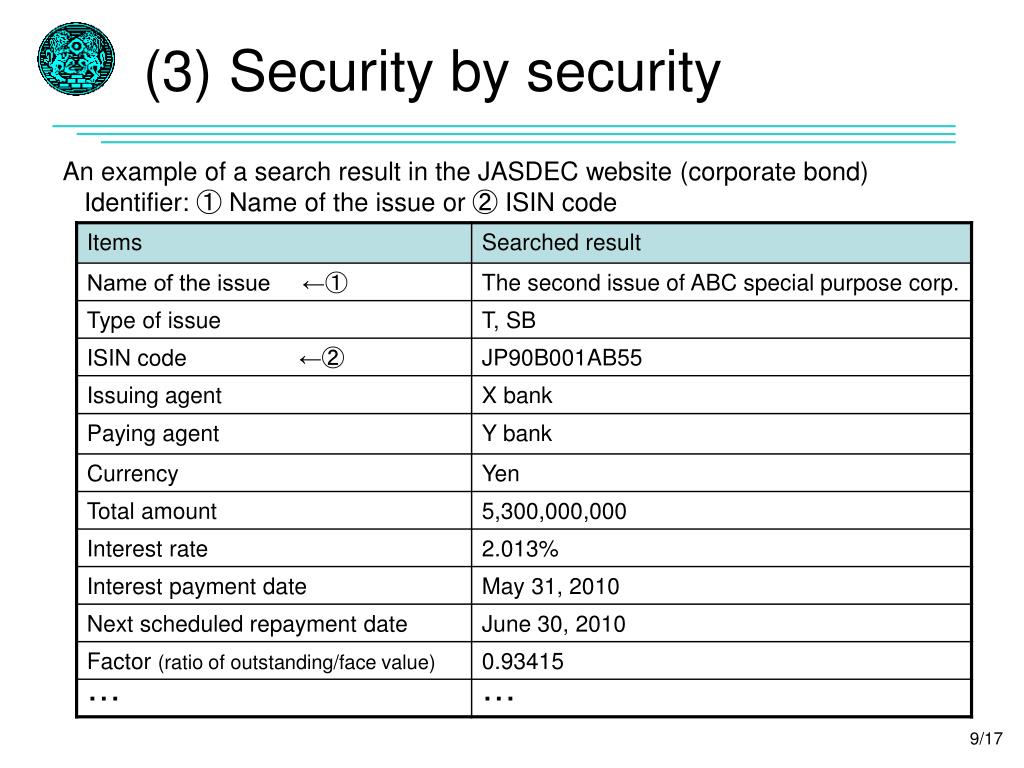 (3) Security by security

An example of a search result in the JASDEC website (corporate bond)
Identifier: ① Name of the issue or ② ISIN code

| Items | Searched result |
|---|---|
| Name of the issue ←① | The second issue of ABC special purpose corp. |
| Type of issue | T, SB |
| ISIN code ←② | JP90B001AB55 |
| Issuing agent | X bank |
| Paying agent | Y bank |
| Currency | Yen |
| Total amount | 5,300,000,000 |
| Interest rate | 2.013% |
| Interest payment date | May 31, 2010 |
| Next scheduled repayment date | June 30, 2010 |
| Factor (ratio of outstanding/face value) | 0.93415 |
| … | … |

9/17